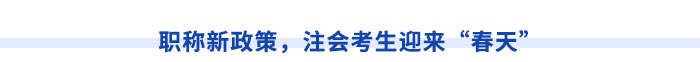 职称新政策，注会考生迎来“春天”